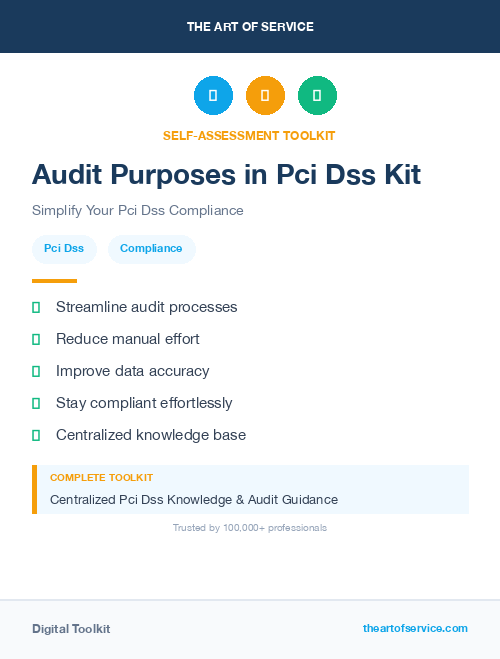 THE ART OF SERVICE

SELF-ASSESSMENT TOOLKIT

Audit Purposes in Pci Dss Kit

Simplify Your Pci Dss Compliance

Pci Dss

Compliance

Streamline audit processes

Reduce manual effort

Improve data accuracy

Stay compliant effortlessly

Centralized knowledge base

COMPLETE TOOLKIT

Centralized Pci Dss Knowledge & Audit Guidance

Trusted by 100,000+ professionals

Digital Toolkit

theartofservice.com